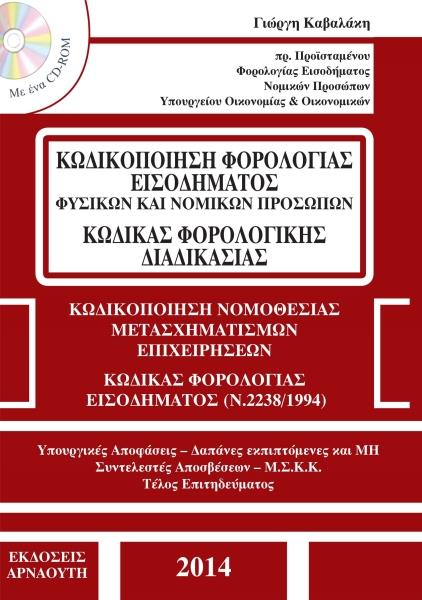 Με ένα CD-ROM

Γιώργη Καβαλάκη

πρ. Προϊσταμένου
Φορολογίας Εισοδήματος
Νομικών Προσώπων
Υπουργείου Οικονομίας & Οικονομικών

ΚΩΔΙΚΟΠΟΙΗΣΗ ΦΟΡΟΛΟΓΙΑΣ ΕΙΣΟΔΗΜΑΤΟΣ
ΦΥΣΙΚΩΝ ΚΑΙ ΝΟΜΙΚΩΝ ΠΡΟΣΩΠΩΝ

ΚΩΔΙΚΑΣ ΦΟΡΟΛΟΓΙΚΗΣ ΔΙΑΔΙΚΑΣΙΑΣ

ΚΩΔΙΚΟΠΟΙΗΣΗ ΝΟΜΟΘΕΣΙΑΣ ΜΕΤΑΣΧΗΜΑΤΙΣΜΩΝ ΕΠΙΧΕΙΡΗΣΕΩΝ

ΚΩΔΙΚΑΣ ΦΟΡΟΛΟΓΙΑΣ ΕΙΣΟΔΗΜΑΤΟΣ (Ν.2238/1994)

Υπουργικές Αποφάσεις – Δαπάνες εκπιπτόμενες και ΜΗ
Συντελεστές Αποσβέσεων – Μ.Σ.Κ.Κ.
Τέλος Επιτηδεύματος

ΕΚΔΟΣΕΙΣ ΑΡΝΑΟΥΤΗ

2014